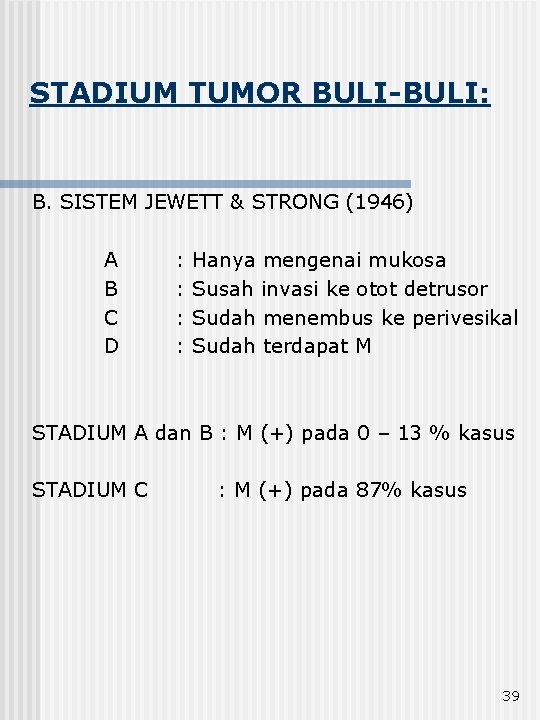 STADIUM TUMOR BULI-BULI:

B. SISTEM JEWETT & STRONG (1946)

A : Hanya mengenai mukosa
B : Susah invasi ke otot detrusor
C : Sudah menembus ke perivesikal
D : Sudah terdapat M

STADIUM A dan B : M (+) pada 0 – 13 % kasus

STADIUM C : M (+) pada 87% kasus

39